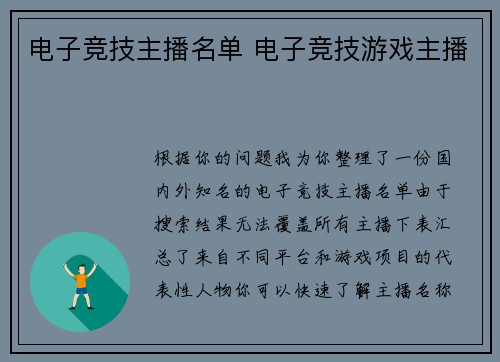 电子竞技主播名单 电子竞技游戏主播

根据你的问题我为你整理了一份国内外知名的电子竞技主播名单由于搜索结果无法覆盖所有主播下表汇总了来自不同平台和游戏项目的代表性人物你可以快速了解主播名称